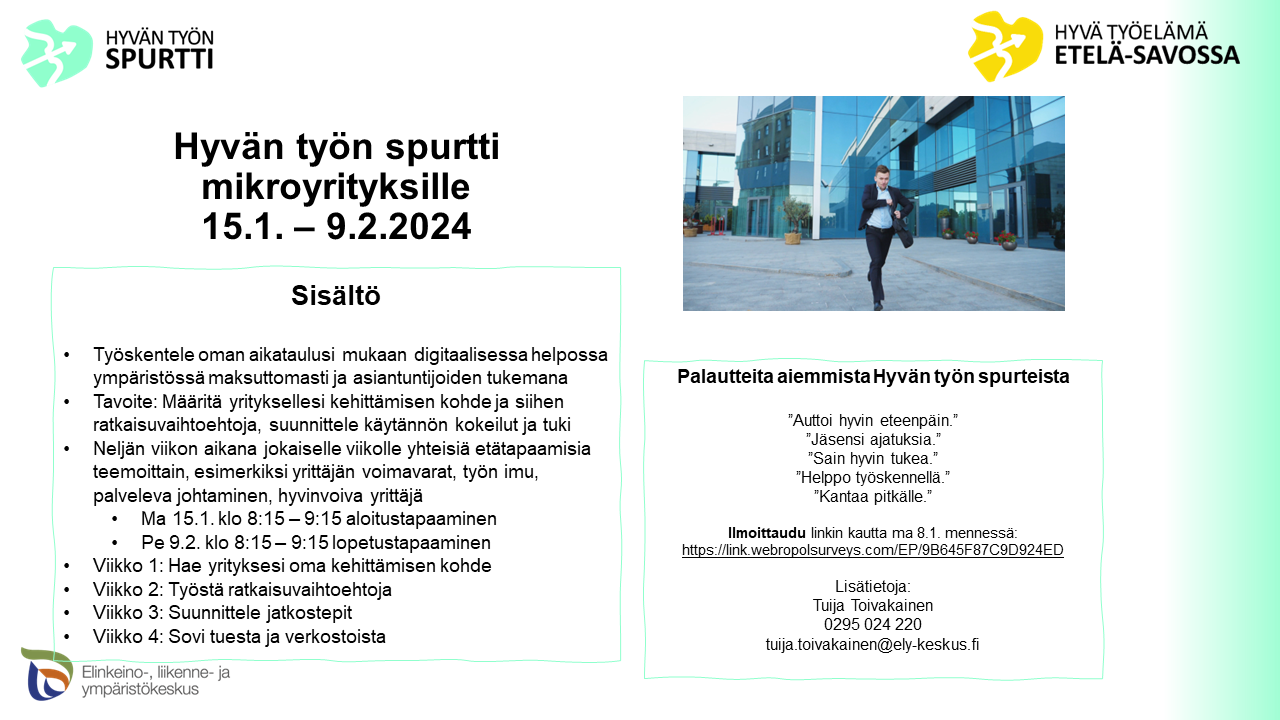 HYVÄN TYÖN SPURTTI

HYVÄ TYÖELÄMÄ ETELÄ-SAVOSSA

Hyvän työn spurtti mikroyrityksille 15.1. – 9.2.2024

Sisältö

• Työskentele oman aikataulusi mukaan digitaalisessa helpossa ympäristössä maksuttomasti ja asiantuntijoiden tukemana
• Tavoite: Määritä yrityksellesi kehittämisen kohde ja siihen ratkaisuvaihtoehtoja, suunnittele käytännön kokeilut ja tuki
• Neljän viikon aikana jokaiselle viikolle yhteisiä etätapaamisia teemoittain, esimerkiksi yrittäjän voimavarat, työn imu, palveleva johtaminen, hyvinvoiva yrittäjä
  • Ma 15.1. klo 8:15 – 9:15 aloitustapaaminen
  • Pe 9.2. klo 8:15 – 9:15 lopetustapaaminen
• Viikko 1: Hae yrityksesi oma kehittämisen kohde
• Viikko 2: Työstä ratkaisuvaihtoehtoja
• Viikko 3: Suunnittele jatkostepit
• Viikko 4: Sovi tuesta ja verkostoista

Palautteita aiemmista Hyvän työn spurteista

”Auttoi hyvin eteenpäin.”
”Jäsensi ajatuksia.”
”Sain hyvin tukea.”
”Helppo työskennellä.”
”Kantaa pitkälle.”

Ilmoittaudu linkin kautta ma 8.1. mennessä:
https://link.webropolsurveys.com/EP/9B645F87C9D924ED

Lisätietoja:
Tuija Toivakainen
0295 024 220
tuija.toivakainen@ely-keskus.fi

Elinkeino-, liikenne- ja ympäristökeskus